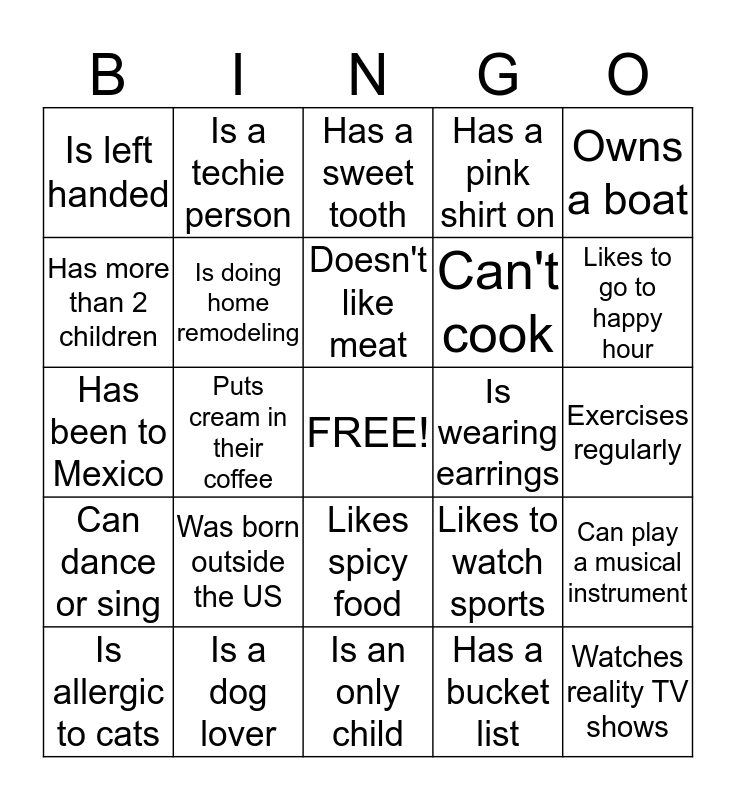 | B | I | N | G | O |
|---|---|---|---|---|
| Is left handed | Is a techie person | Has a sweet tooth | Has a pink shirt on | Owns a boat |
| Has more than 2 children | Is doing home remodeling | Doesn't like meat | Can't cook | Likes to go to happy hour |
| Has been to Mexico | Puts cream in their coffee | FREE! | Is wearing earrings | Exercises regularly |
| Can dance or sing | Was born outside the US | Likes spicy food | Likes to watch sports | Can play a musical instrument |
| Is allergic to cats | Is a dog lover | Is an only child | Has a bucket list | Watches reality TV shows |